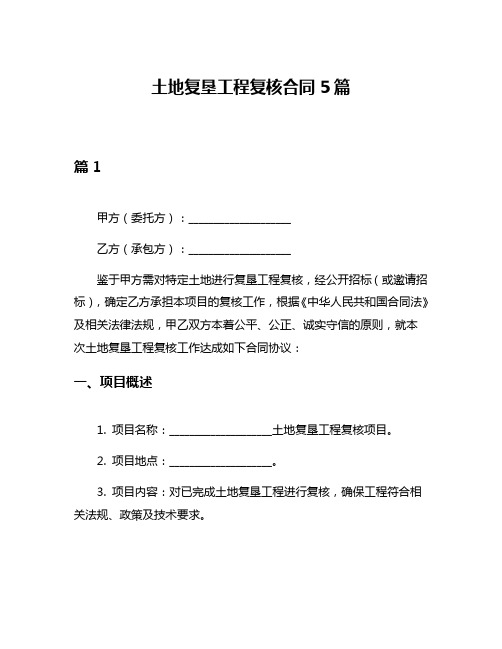 土地复垦工程复核合同 5 篇

篇 1

甲方（委托方）：____________________

乙方（承包方）：____________________

鉴于甲方需对特定土地进行复垦工程复核，经公开招标（或邀请招标），确定乙方承担本项目的复核工作，根据《中华人民共和国合同法》及相关法律法规，甲乙双方本着公平、公正、诚实守信的原则，就本次土地复垦工程复核工作达成如下合同协议：

一、项目概述

1. 项目名称：____________________土地复垦工程复核项目。

2. 项目地点：____________________。

3. 项目内容：对已完成土地复垦工程进行复核，确保工程符合相关法规、政策及技术要求。